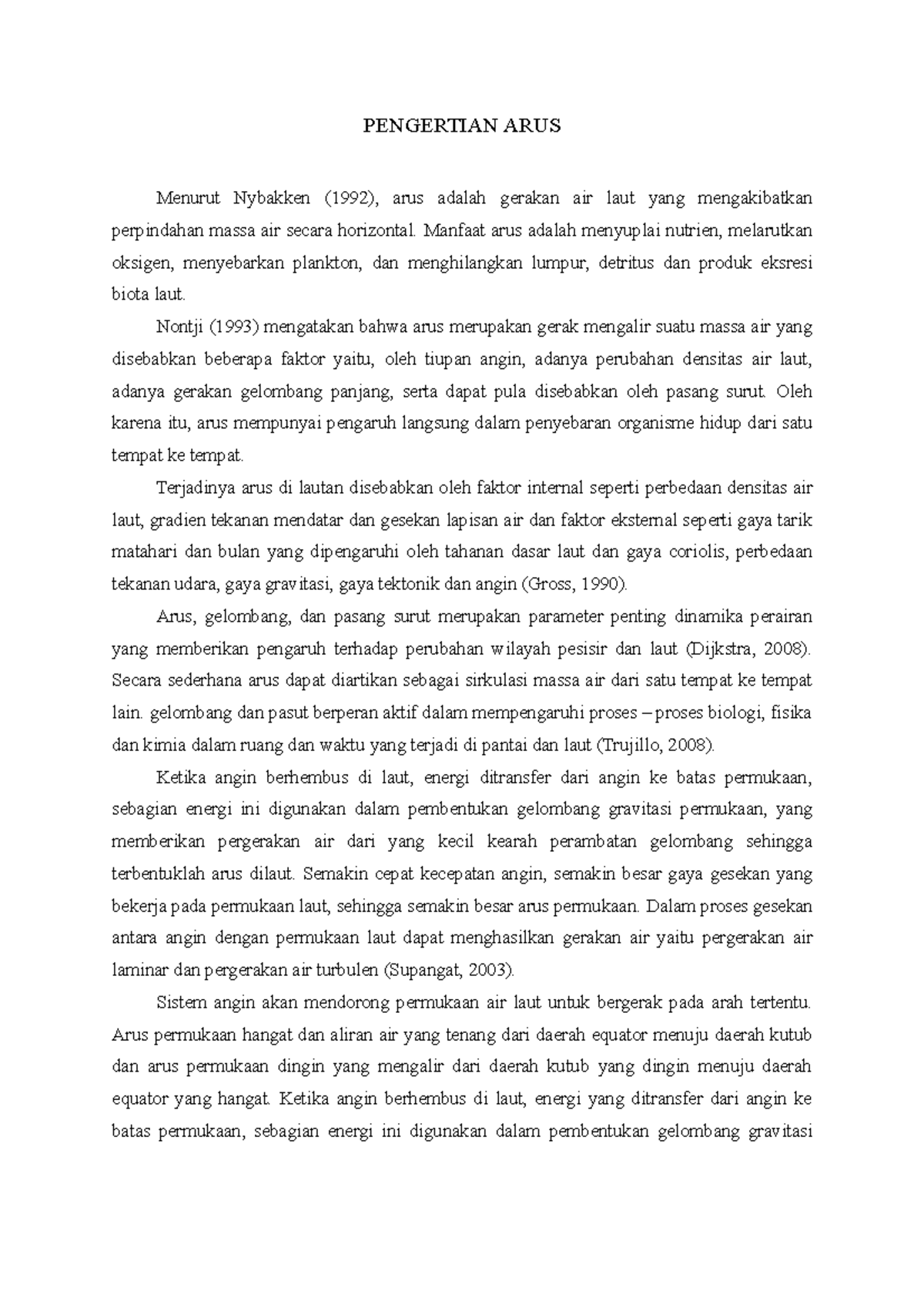 PENGERTIAN ARUS

Menurut Nybakken (1992), arus adalah gerakan air laut yang mengakibatkan perpindahan massa air secara horizontal. Manfaat arus adalah menyuplai nutrien, melarutkan oksigen, menyebarkan plankton, dan menghilangkan lumpur, detritus dan produk eksresi biota laut.

Nontji (1993) mengatakan bahwa arus merupakan gerak mengalir suatu massa air yang disebabkan beberapa faktor yaitu, oleh tiupan angin, adanya perubahan densitas air laut, adanya gerakan gelombang panjang, serta dapat pula disebabkan oleh pasang surut. Oleh karena itu, arus mempunyai pengaruh langsung dalam penyebaran organisme hidup dari satu tempat ke tempat.

Terjadinya arus di lautan disebabkan oleh faktor internal seperti perbedaan densitas air laut, gradien tekanan mendatar dan gesekan lapisan air dan faktor eksternal seperti gaya tarik matahari dan bulan yang dipengaruhi oleh tahanan dasar laut dan gaya coriolis, perbedaan tekanan udara, gaya gravitasi, gaya tektonik dan angin (Gross, 1990).

Arus, gelombang, dan pasang surut merupakan parameter penting dinamika perairan yang memberikan pengaruh terhadap perubahan wilayah pesisir dan laut (Dijkstra, 2008). Secara sederhana arus dapat diartikan sebagai sirkulasi massa air dari satu tempat ke tempat lain. gelombang dan pasut berperan aktif dalam mempengaruhi proses – proses biologi, fisika dan kimia dalam ruang dan waktu yang terjadi di pantai dan laut (Trujillo, 2008).

Ketika angin berhembus di laut, energi ditransfer dari angin ke batas permukaan, sebagian energi ini digunakan dalam pembentukan gelombang gravitasi permukaan, yang memberikan pergerakan air dari yang kecil kearah perambatan gelombang sehingga terbentuklah arus dilaut. Semakin cepat kecepatan angin, semakin besar gaya gesekan yang bekerja pada permukaan laut, sehingga semakin besar arus permukaan. Dalam proses gesekan antara angin dengan permukaan laut dapat menghasilkan gerakan air yaitu pergerakan air laminar dan pergerakan air turbulen (Supangat, 2003).

Sistem angin akan mendorong permukaan air laut untuk bergerak pada arah tertentu. Arus permukaan hangat dan aliran air yang tenang dari daerah equator menuju daerah kutub dan arus permukaan dingin yang mengalir dari daerah kutub yang dingin menuju daerah equator yang hangat. Ketika angin berhembus di laut, energi yang ditransfer dari angin ke batas permukaan, sebagian energi ini digunakan dalam pembentukan gelombang gravitasi